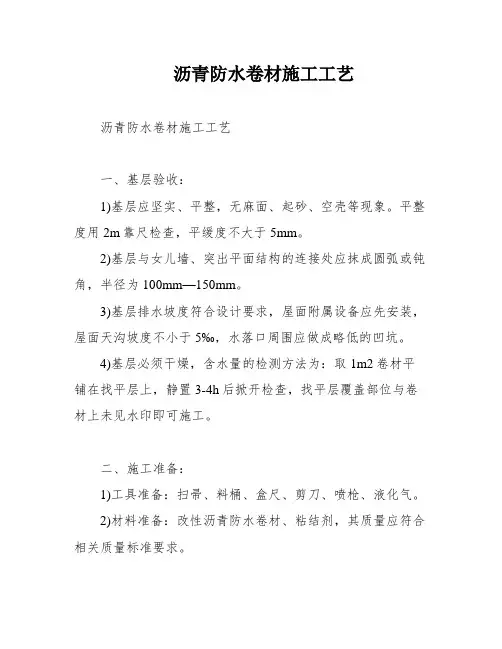 沥青防水卷材施工工艺

沥青防水卷材施工工艺

一、基层验收：

1)基层应坚实、平整，无麻面、起砂、空壳等现象。平整度用 2m 靠尺检查，平缓度不大于 5mm。

2)基层与女儿墙、突出平面结构的连接处应抹成圆弧或钝角，半径为 100mm—150mm。

3)基层排水坡度符合设计要求，屋面附属设备应先安装，屋面天沟坡度不小于 5‰，水落口周围应做成略低的凹坑。

4)基层必须干燥，含水量的检测方法为：取 1m2 卷材平铺在找平层上，静置 3-4h 后掀开检查，找平层覆盖部位与卷材上未见水印即可施工。

二、施工准备：

1)工具准备：扫帚、料桶、盒尺、剪刀、喷枪、液化气。

2)材料准备：改性沥青防水卷材、粘结剂，其质量应符合相关质量标准要求。